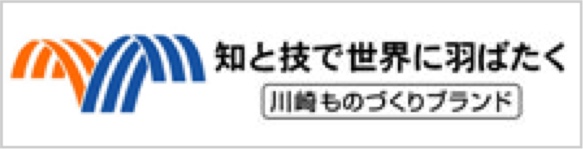 知と技で世界に羽ばたく

川崎ものづくりブランド